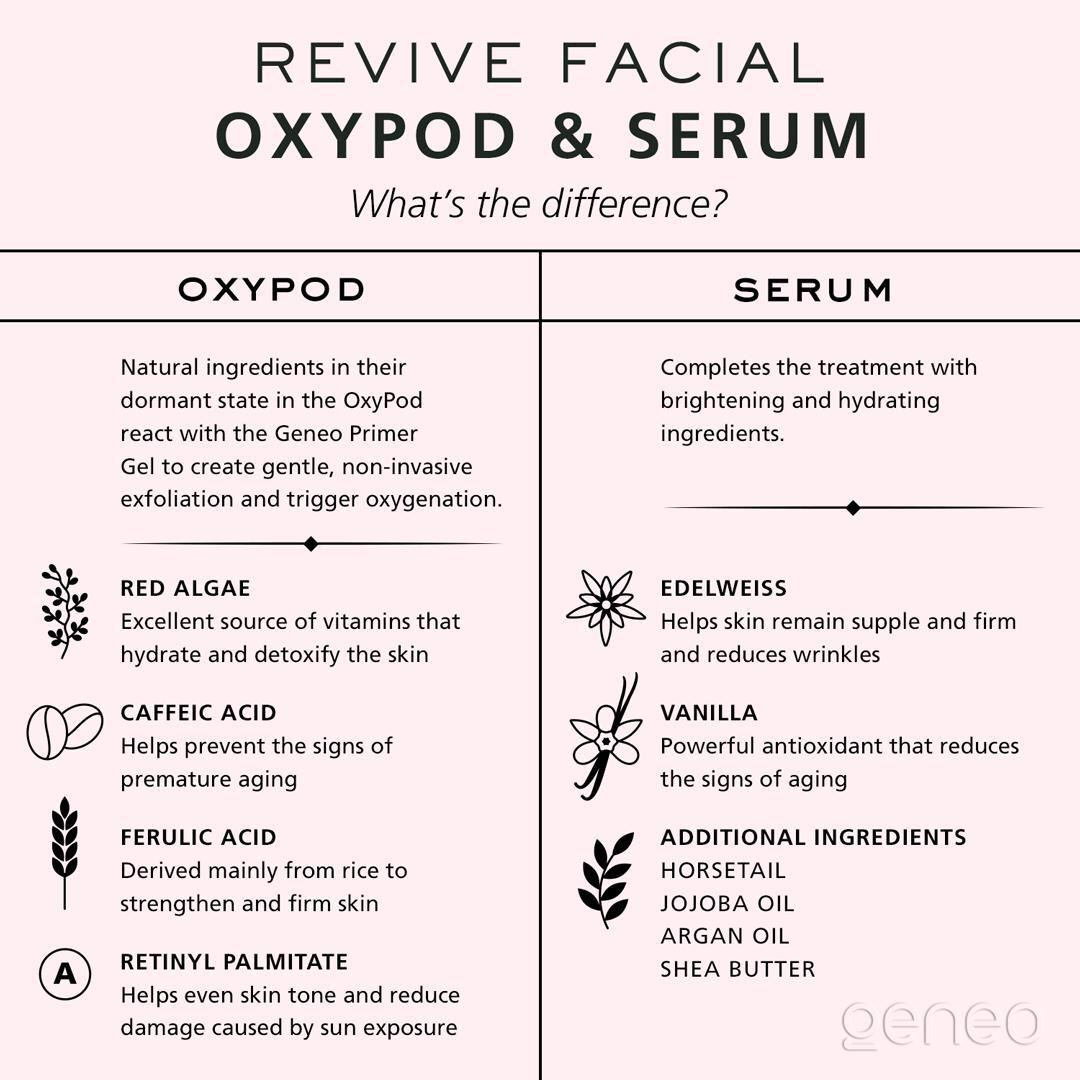 REVIVE FACIAL
OXYPOD & SERUM
What's the difference?

OXYPOD

Natural ingredients in their dormant state in the OxyPod react with the Geneo Primer Gel to create gentle, non-invasive exfoliation and trigger oxygenation.

RED ALGAE
Excellent source of vitamins that hydrate and detoxify the skin

CAFFEIC ACID
Helps prevent the signs of premature aging

FERULIC ACID
Derived mainly from rice to strengthen and firm skin

A

RETINYL PALMITATE
Helps even skin tone and reduce damage caused by sun exposure

SERUM

Completes the treatment with brightening and hydrating ingredients.

EDELWEISS
Helps skin remain supple and firm and reduces wrinkles

VANILLA
Powerful antioxidant that reduces the signs of aging

ADDITIONAL INGREDIENTS
HORSETAIL
JOJOBA OIL
ARGAN OIL
SHEA BUTTER

geneo